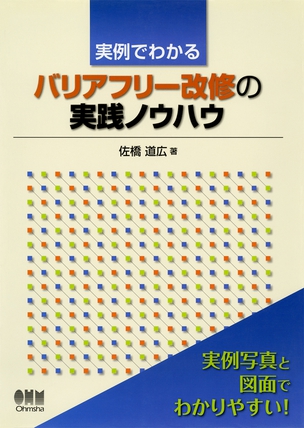 実例でわかる

バリアフリー改修の実践ノウハウ

佐橋 道広 著

実例写真と図面でわかりやすい!

OHM
Ohmsha